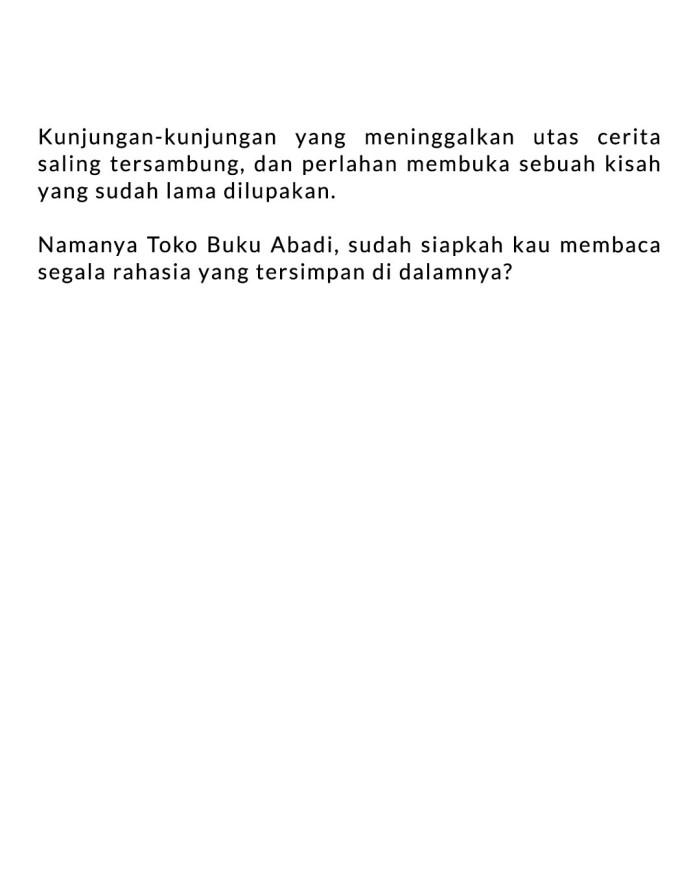 Kunjungan-kunjungan yang meninggalkan utas cerita saling tersambung, dan perlahan membuka sebuah kisah yang sudah lama dilupakan.

Namanya Toko Buku Abadi, sudah siapkah kau membaca segala rahasia yang tersimpan di dalamnya?